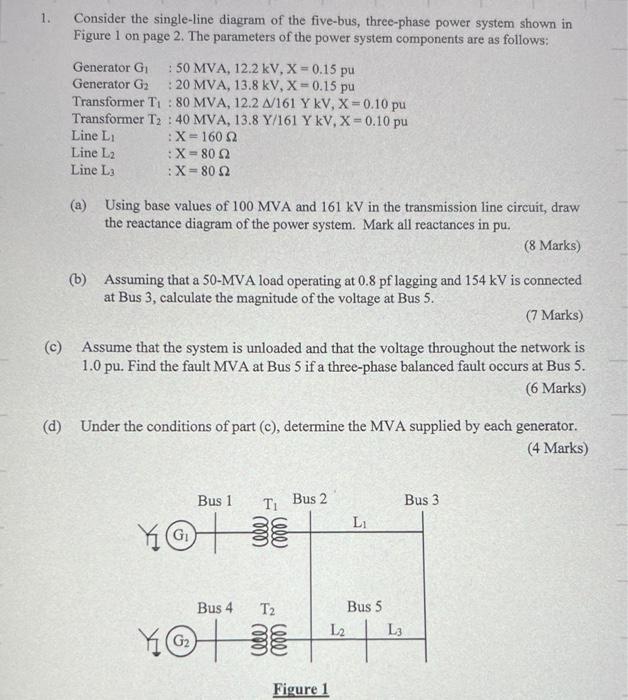 1. Consider the single-line diagram of the five-bus, three-phase power system shown in Figure 1 on page 2. The parameters of the power system components are as follows:

Generator $G_1$ : 50 MVA, 12.2 kV, X = 0.15 pu
Generator $G_2$ : 20 MVA, 13.8 kV, X = 0.15 pu
Transformer $T_1$ : 80 MVA, 12.2 Δ/161 Y kV, X = 0.10 pu
Transformer $T_2$ : 40 MVA, 13.8 Y/161 Y kV, X = 0.10 pu
Line $L_1$ : X = 160 Ω
Line $L_2$ : X = 80 Ω
Line $L_3$ : X = 80 Ω

(a) Using base values of 100 MVA and 161 kV in the transmission line circuit, draw the reactance diagram of the power system. Mark all reactances in pu.
(8 Marks)

(b) Assuming that a 50-MVA load operating at 0.8 pf lagging and 154 kV is connected at Bus 3, calculate the magnitude of the voltage at Bus 5.
(7 Marks)

(c) Assume that the system is unloaded and that the voltage throughout the network is 1.0 pu. Find the fault MVA at Bus 5 if a three-phase balanced fault occurs at Bus 5.
(6 Marks)

(d) Under the conditions of part (c), determine the MVA supplied by each generator.
(4 Marks)

Bus 1 $T_1$ Bus 2 Bus 3
$G_1$ $L_1$
Bus 4 $T_2$ Bus 5
$G_2$ $L_2$ $L_3$

Figure 1